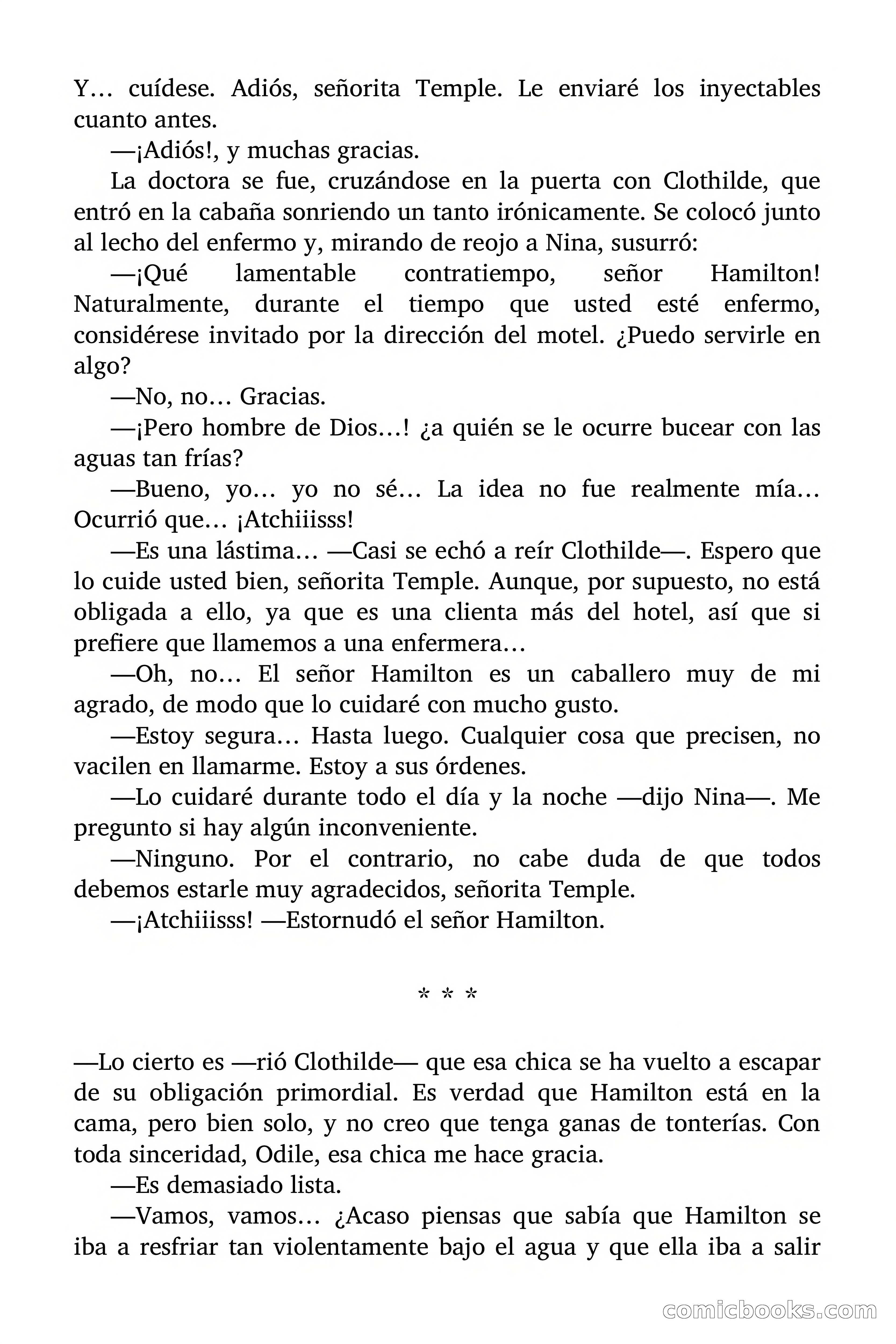 Y… cuídese. Adiós, señorita Temple. Le enviaré los inyectables cuanto antes.

—¡Adiós!, y muchas gracias.

La doctora se fue, cruzándose en la puerta con Clothilde, que entró en la cabaña sonriendo un tanto irónicamente. Se colocó junto al lecho del enfermo y, mirando de reojo a Nina, susurró:

—¡Qué lamentable contratiempo, señor Hamilton! Naturalmente, durante el tiempo que usted esté enfermo, considérese invitado por la dirección del motel. ¿Puedo servirle en algo?

—No, no… Gracias.

—¡Pero hombre de Dios…! ¿a quién se le ocurre bucear con las aguas tan frías?

—Bueno, yo… yo no sé… La idea no fue realmente mía… Ocurrió que… ¡Atchiiisss!

—Es una lástima… —Casi se echó a reír Clothilde—. Espero que lo cuide usted bien, señorita Temple. Aunque, por supuesto, no está obligada a ello, ya que es una clienta más del hotel, así que si prefiere que llamemos a una enfermera…

—Oh, no… El señor Hamilton es un caballero muy de mi agrado, de modo que lo cuidaré con mucho gusto.

—Estoy segura… Hasta luego. Cualquier cosa que precisen, no vacilen en llamarme. Estoy a sus órdenes.

—Lo cuidaré durante todo el día y la noche —dijo Nina—. Me pregunto si hay algún inconveniente.

—Ninguno. Por el contrario, no cabe duda de que todos debemos estarle muy agradecidos, señorita Temple.

—¡Atchiiisss! —Estornudó el señor Hamilton.

* * *

—Lo cierto es —rió Clothilde— que esa chica se ha vuelto a escapar de su obligación primordial. Es verdad que Hamilton está en la cama, pero bien solo, y no creo que tenga ganas de tonterías. Con toda sinceridad, Odile, esa chica me hace gracia.

—Es demasiado lista.

—Vamos, vamos… ¿Acaso piensas que sabía que Hamilton se iba a resfriar tan violentamente bajo el agua y que ella iba a salir

comicbooks.com